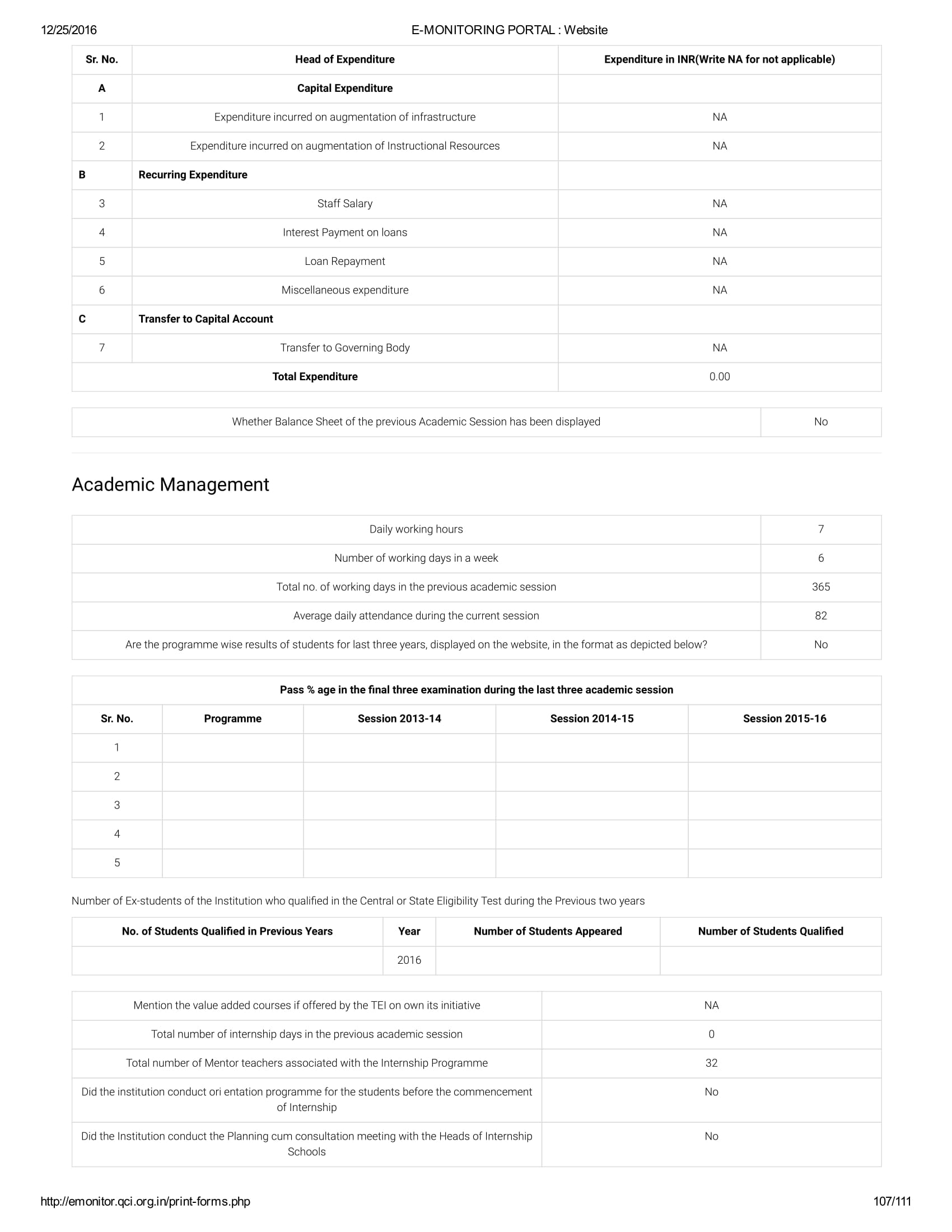 12/25/2016 E-MONITORING PORTAL : Website

| Sr. No. | Head of Expenditure | Expenditure in INR(Write NA for not applicable) |
|---|---|---|
| A | Capital Expenditure | |
| 1 | Expenditure incurred on augmentation of infrastructure | NA |
| 2 | Expenditure incurred on augmentation of Instructional Resources | NA |
| B | Recurring Expenditure | |
| 3 | Staff Salary | NA |
| 4 | Interest Payment on loans | NA |
| 5 | Loan Repayment | NA |
| 6 | Miscellaneous expenditure | NA |
| C | Transfer to Capital Account | |
| 7 | Transfer to Governing Body | NA |
| Total Expenditure | | 0.00 |

| Whether Balance Sheet of the previous Academic Session has been displayed | No |
|---|---|

Academic Management

| Daily working hours | 7 |
|---|---|
| Number of working days in a week | 6 |
| Total no. of working days in the previous academic session | 365 |
| Average daily attendance during the current session | 82 |
| Are the programme wise results of students for last three years, displayed on the website, in the format as depicted below? | No |

Pass % age in the final three examination during the last three academic session

| Sr. No. | Programme | Session 2013-14 | Session 2014-15 | Session 2015-16 |
|---|---|---|---|---|
| 1 | | | | |
| 2 | | | | |
| 3 | | | | |
| 4 | | | | |
| 5 | | | | |

Number of Ex-students of the Institution who qualified in the Central or State Eligibility Test during the Previous two years

| No. of Students Qualified in Previous Years | Year | Number of Students Appeared | Number of Students Qualified |
|---|---|---|---|
| | 2016 | | |

| Mention the value added courses if offered by the TEI on own its initiative | NA |
|---|---|
| Total number of internship days in the previous academic session | 0 |
| Total number of Mentor teachers associated with the Internship Programme | 32 |
| Did the institution conduct ori entation programme for the students before the commencement of Internship | No |
| Did the Institution conduct the Planning cum consultation meeting with the Heads of Internship Schools | No |

http://emonitor.qci.org.in/print-forms.php 107/111